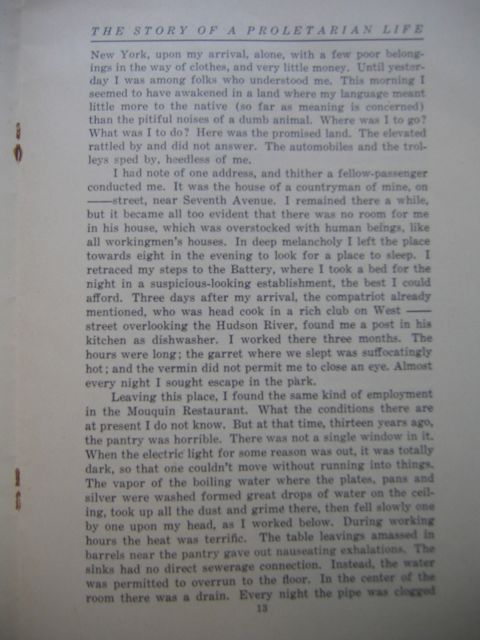 THE STORY OF A PROLETARIAN LIFE

New York, upon my arrival, alone, with a few poor belongings in the way of clothes, and very little money. Until yesterday I was among folks who understood me. This morning I seemed to have awakened in a land where my language meant little more to the native (so far as meaning is concerned) than the pitiful noises of a dumb animal. Where was I to go? What was I to do? Here was the promised land. The elevated rattled by and did not answer. The automobiles and the trolleys sped by, heedless of me.

I had note of one address, and thither a fellow-passenger conducted me. It was the house of a countryman of mine, on ——street, near Seventh Avenue. I remained there a while, but it became all too evident that there was no room for me in his house, which was overstocked with human beings, like all workingmen's houses. In deep melancholy I left the place towards eight in the evening to look for a place to sleep. I retraced my steps to the Battery, where I took a bed for the night in a suspicious-looking establishment, the best I could afford. Three days after my arrival, the compatriot already mentioned, who was head cook in a rich club on West —— street overlooking the Hudson River, found me a post in his kitchen as dishwasher. I worked there three months. The hours were long; the garret where we slept was suffocatingly hot; and the vermin did not permit me to close an eye. Almost every night I sought escape in the park.

Leaving this place, I found the same kind of employment in the Mouquin Restaurant. What the conditions there are at present I do not know. But at that time, thirteen years ago, the pantry was horrible. There was not a single window in it. When the electric light for some reason was out, it was totally dark, so that one couldn't move without running into things. The vapor of the boiling water where the plates, pans and silver were washed formed great drops of water on the ceiling, took up all the dust and grime there, then fell slowly one by one upon my head, as I worked below. During working hours the heat was terrific. The table leavings amassed in barrels near the pantry gave out nauseating exhalations. The sinks had no direct sewerage connection. Instead, the water was permitted to overrun to the floor. In the center of the room there was a drain. Every night the pipe was clogged

13